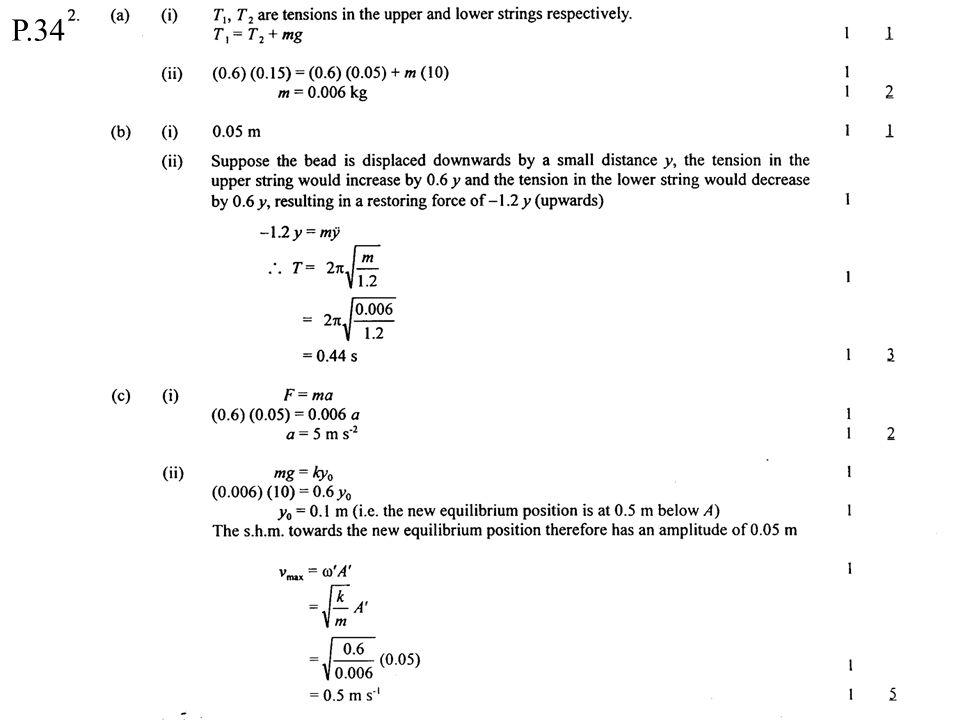 P.34 2. (a) (i) $T_1$, $T_2$ are tensions in the upper and lower strings respectively.
$T_1 = T_2 + mg$ 1 1

(ii) $(0.6)(0.15) = (0.6)(0.05) + m(10)$ 1
$m = 0.006$ kg 1 2

(b) (i) 0.05 m 1 1

(ii) Suppose the bead is displaced downwards by a small distance $y$, the tension in the upper string would increase by $0.6\,y$ and the tension in the lower string would decrease by $0.6\,y$, resulting in a restoring force of $-1.2\,y$ (upwards) 1

$-1.2\,y = m\ddot{y}$
$\therefore\ T = 2\pi\sqrt{\frac{m}{1.2}}$ 1
$= 2\pi\sqrt{\frac{0.006}{1.2}}$
$= 0.44$ s 1 3

(c) (i) $F = ma$
$(0.6)(0.05) = 0.006\,a$ 1
$a = 5$ m s$^{-2}$ 1 2

(ii) $mg = ky_0$ 1
$(0.006)(10) = 0.6\,y_0$
$y_0 = 0.1$ m (i.e. the new equilibrium position is at 0.5 m below $A$) 1
The s.h.m. towards the new equilibrium position therefore has an amplitude of 0.05 m

$v_{max} = \omega' A'$ 1
$= \sqrt{\frac{k}{m}}\,A'$
$= \sqrt{\frac{0.6}{0.006}}\,(0.05)$ 1
$= 0.5$ m s$^{-1}$ 1 5